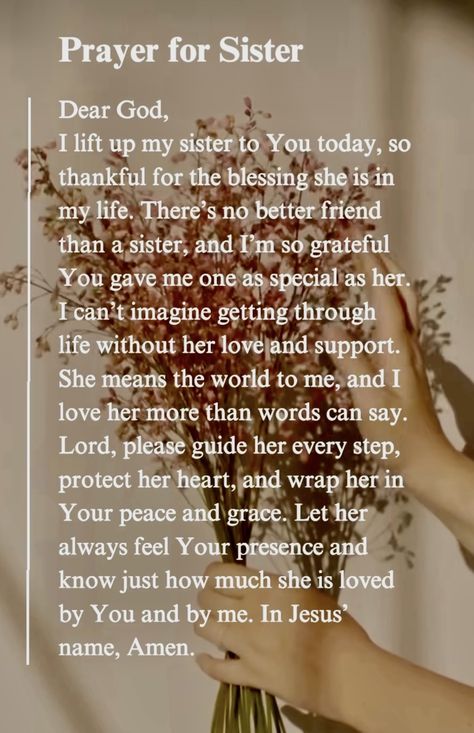 Prayer for Sister

Dear God,
I lift up my sister to You today, so thankful for the blessing she is in my life. There's no better friend than a sister, and I'm so grateful You gave me one as special as her. I can't imagine getting through life without her love and support. She means the world to me, and I love her more than words can say. Lord, please guide her every step, protect her heart, and wrap her in Your peace and grace. Let her always feel Your presence and know just how much she is loved by You and by me. In Jesus' name, Amen.